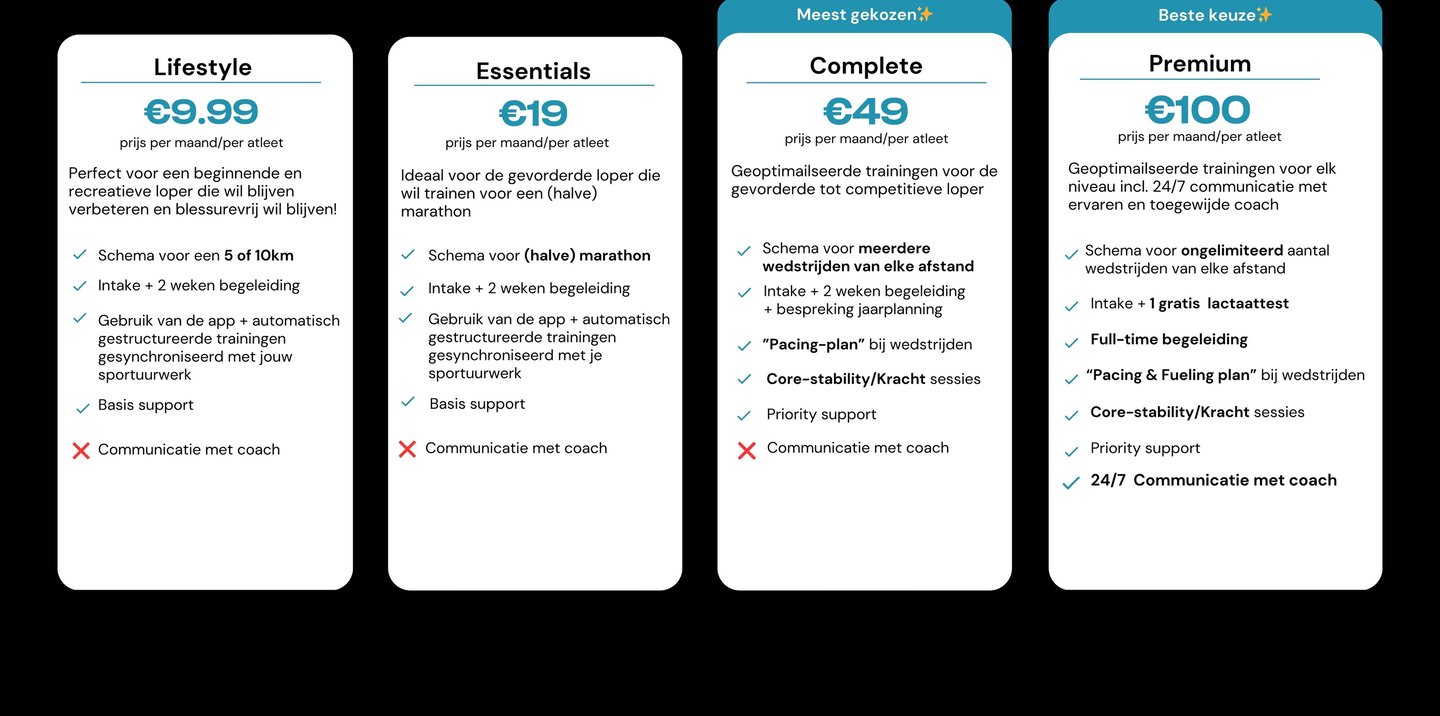 Lifestyle

€9.99

prijs per maand/per atleet

Perfect voor een beginnende en recreatieve loper die wil blijven verbeteren en blessurevrij wil blijven!

✓ Schema voor een 5 of 10km

✓ Intake + 2 weken begeleiding

✓ Gebruik van de app + automatisch gestructureerde trainingen gesynchroniseerd met jouw sportuurwerk

✓ Basis support

❌ Communicatie met coach

Essentials

€19

prijs per maand/per atleet

Ideaal voor de gevorderde loper die wil trainen voor een (halve) marathon

✓ Schema voor (halve) marathon

✓ Intake + 2 weken begeleiding

✓ Gebruik van de app + automatisch gestructureerde trainingen gesynchroniseerd met je sportuurwerk

✓ Basis support

❌ Communicatie met coach

Meest gekozen✨

Complete

€49

prijs per maand/per atleet

Geoptimailseerde trainingen voor de gevorderde tot competitieve loper

✓ Schema voor meerdere wedstrijden van elke afstand

✓ Intake + 2 weken begeleiding + bespreking jaarplanning

✓ "Pacing-plan" bij wedstrijden

✓ Core-stability/Kracht sessies

✓ Priority support

❌ Communicatie met coach

Beste keuze✨

Premium

€100

prijs per maand/per atleet

Geoptimailseerde trainingen voor elk niveau incl. 24/7 communicatie met ervaren en toegewijde coach

✓ Schema voor ongelimiteerd aantal wedstrijden van elke afstand

✓ Intake + 1 gratis lactaattest

✓ Full-time begeleiding

✓ "Pacing & Fueling plan" bij wedstrijden

✓ Core-stability/Kracht sessies

✓ Priority support

✓ 24/7 Communicatie met coach